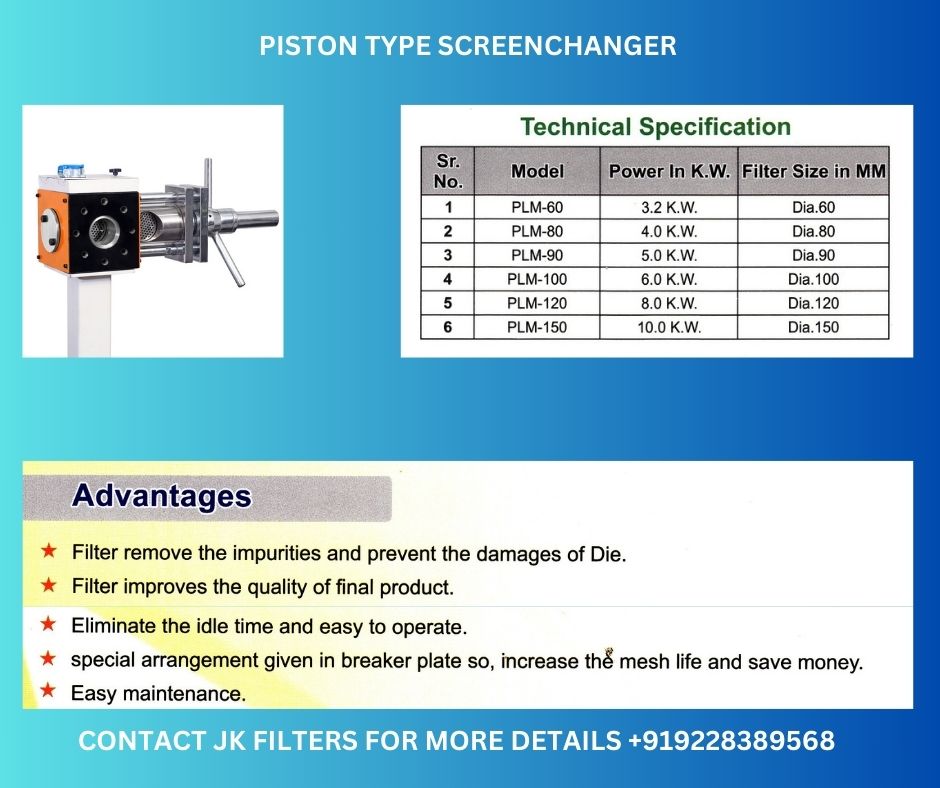 PISTON TYPE SCREENCHANGER

Technical Specification

| Sr. No. | Model | Power In K.W. | Filter Size in MM |
|---|---|---|---|
| 1 | PLM-60 | 3.2 K.W. | Dia.60 |
| 2 | PLM-80 | 4.0 K.W. | Dia.80 |
| 3 | PLM-90 | 5.0 K.W. | Dia.90 |
| 4 | PLM-100 | 6.0 K.W. | Dia.100 |
| 5 | PLM-120 | 8.0 K.W. | Dia.120 |
| 6 | PLM-150 | 10.0 K.W. | Dia.150 |

Advantages

★ Filter remove the impurities and prevent the damages of Die.
★ Filter improves the quality of final product.
★ Eliminate the idle time and easy to operate.
★ special arrangement given in breaker plate so, increase the mesh life and save money.
★ Easy maintenance.

CONTACT JK FILTERS FOR MORE DETAILS +919228389568